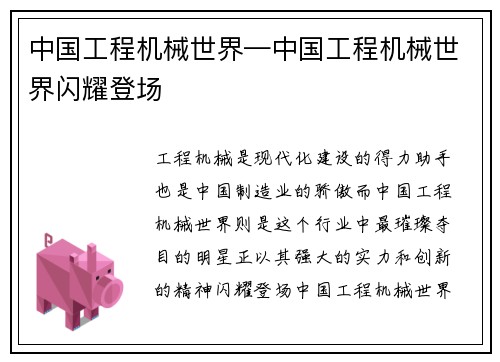 中国工程机械世界—中国工程机械世界闪耀登场

工程机械是现代化建设的得力助手也是中国制造业的骄傲而中国工程机械世界则是这个行业中最璀璨夺目的明星正以其强大的实力和创新的精神闪耀登场中国工程机械世界